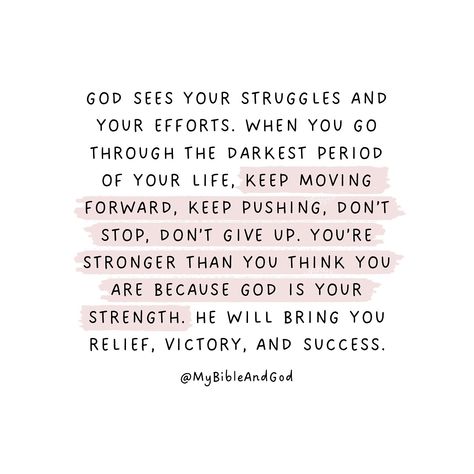 GOD SEES YOUR STRUGGLES AND YOUR EFFORTS. WHEN YOU GO THROUGH THE DARKEST PERIOD OF YOUR LIFE, KEEP MOVING FORWARD, KEEP PUSHING, DON'T STOP, DON'T GIVE UP. YOU'RE STRONGER THAN YOU THINK YOU ARE BECAUSE GOD IS YOUR STRENGTH. HE WILL BRING YOU RELIEF, VICTORY, AND SUCCESS.

@MyBibleAndGod